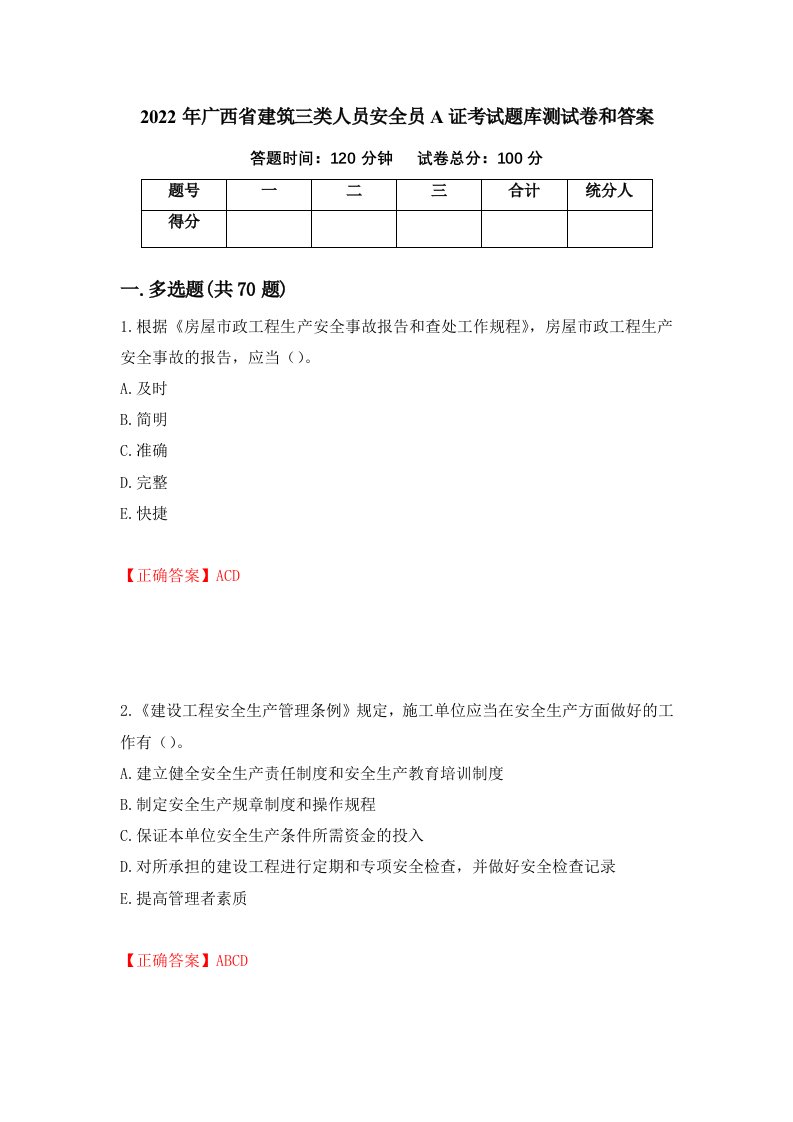 2022 年广西省建筑三类人员安全员 A 证考试题库测试卷和答案

答题时间：120 分钟　　试卷总分：100 分

| 题号 | 一 | 二 | 三 | 合计 | 统分人 |
|---|---|---|---|---|---|
| 得分 | | | | | |

一. 多选题(共 70 题)

1.根据《房屋市政工程生产安全事故报告和查处工作规程》，房屋市政工程生产安全事故的报告，应当（）。

A.及时

B.简明

C.准确

D.完整

E.快捷

【正确答案】ACD

2.《建设工程安全生产管理条例》规定，施工单位应当在安全生产方面做好的工作有（）。

A.建立健全安全生产责任制度和安全生产教育培训制度

B.制定安全生产规章制度和操作规程

C.保证本单位安全生产条件所需资金的投入

D.对所承担的建设工程进行定期和专项安全检查，并做好安全检查记录

E.提高管理者素质

【正确答案】ABCD